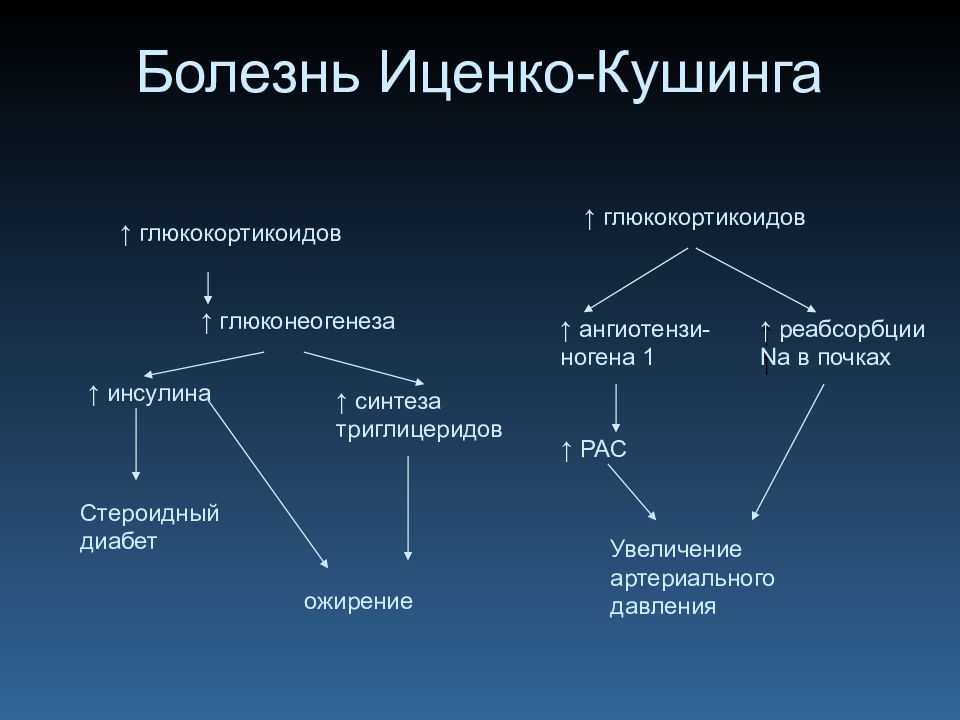 Болезнь Иценко-Кушинга

↑ глюкокортикоидов

↑ глюконеогенеза

↑ инсулина

↑ синтеза триглицеридов

Стероидный диабет

ожирение

↑ глюкокортикоидов

↑ ангиотензиногена 1

↑ реабсорбции Na в почках

↑ РАС

Увеличение артериального давления